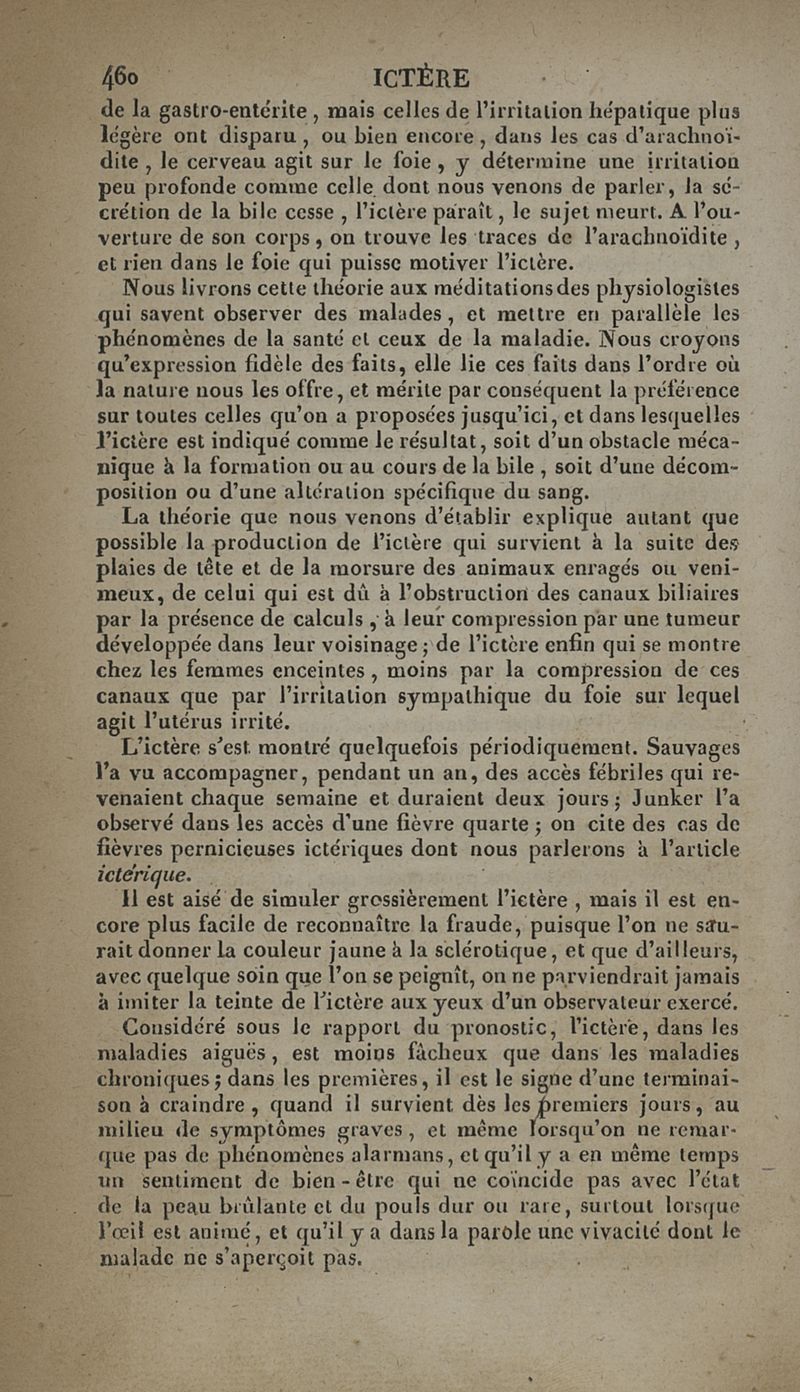 460 ICTÈRE

de la gastro-entérite, mais celles de l'irritation hépatique plus légère ont disparu, ou bien encore, dans les cas d'arachnoïdite, le cerveau agit sur le foie, y détermine une irritation peu profonde comme celle dont nous venons de parler, la sécrétion de la bile cesse, l'ictère paraît, le sujet meurt. A l'ouverture de son corps, on trouve les traces de l'arachnoïdite, et rien dans le foie qui puisse motiver l'ictère.

Nous livrons cette théorie aux méditations des physiologistes qui savent observer des malades, et mettre en parallèle les phénomènes de la santé et ceux de la maladie. Nous croyons qu'expression fidèle des faits, elle lie ces faits dans l'ordre où la nature nous les offre, et mérite par conséquent la préférence sur toutes celles qu'on a proposées jusqu'ici, et dans lesquelles l'ictère est indiqué comme le résultat, soit d'un obstacle mécanique à la formation ou au cours de la bile, soit d'une décomposition ou d'une altération spécifique du sang.

La théorie que nous venons d'établir explique autant que possible la production de l'ictère qui survient à la suite des plaies de tête et de la morsure des animaux enragés ou venimeux, de celui qui est dû à l'obstruction des canaux biliaires par la présence de calculs, à leur compression par une tumeur développée dans leur voisinage; de l'ictère enfin qui se montre chez les femmes enceintes, moins par la compression de ces canaux que par l'irritation sympathique du foie sur lequel agit l'utérus irrité.

L'ictère s'est montré quelquefois périodiquement. Sauvages l'a vu accompagner, pendant un an, des accès fébriles qui revenaient chaque semaine et duraient deux jours; Junker l'a observé dans les accès d'une fièvre quarte; on cite des cas de fièvres pernicieuses ictériques dont nous parlerons à l'article ictérique.

Il est aisé de simuler grossièrement l'ictère, mais il est encore plus facile de reconnaître la fraude, puisque l'on ne saurait donner la couleur jaune à la sclérotique, et que d'ailleurs, avec quelque soin que l'on se peignît, on ne parviendrait jamais à imiter la teinte de l'ictère aux yeux d'un observateur exercé.

Considéré sous le rapport du pronostic, l'ictère, dans les maladies aiguës, est moins fâcheux que dans les maladies chroniques; dans les premières, il est le signe d'une terminaison à craindre, quand il survient dès les premiers jours, au milieu de symptômes graves, et même lorsqu'on ne remarque pas de phénomènes alarmans, et qu'il y a en même temps un sentiment de bien-être qui ne coïncide pas avec l'état de la peau brûlante et du pouls dur ou rare, surtout lorsque l'œil est animé, et qu'il y a dans la parole une vivacité dont le malade ne s'aperçoit pas.